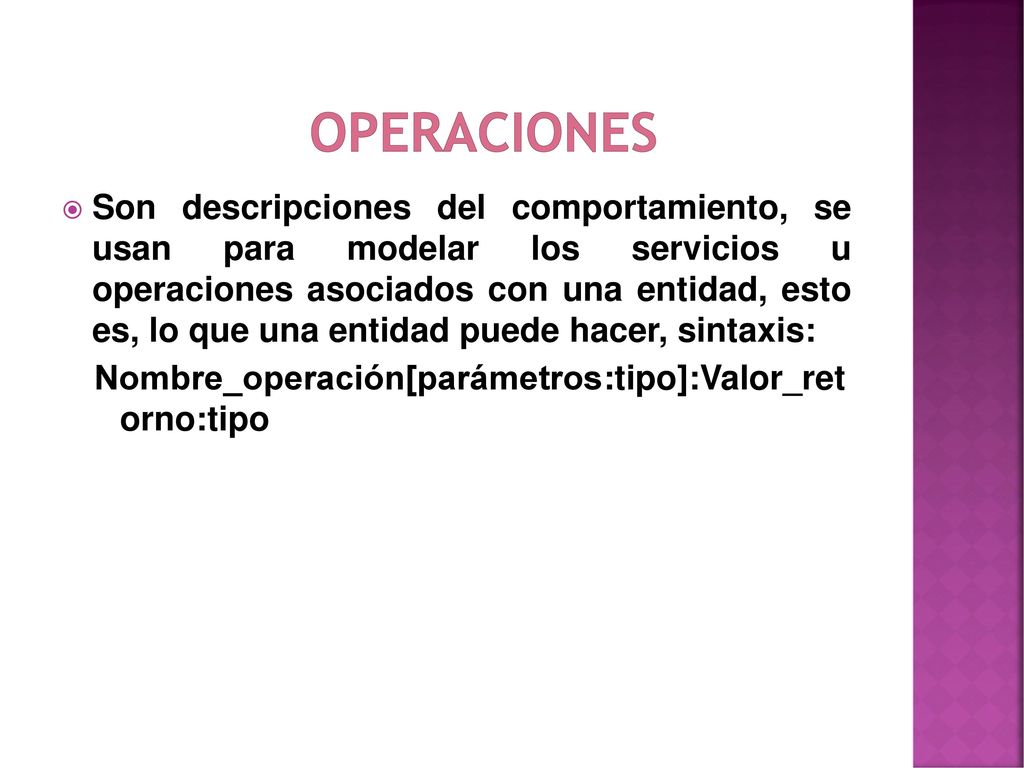 OPERACIONES

Son descripciones del comportamiento, se usan para modelar los servicios u operaciones asociados con una entidad, esto es, lo que una entidad puede hacer, sintaxis:

Nombre_operación[parámetros:tipo]:Valor_retorno:tipo